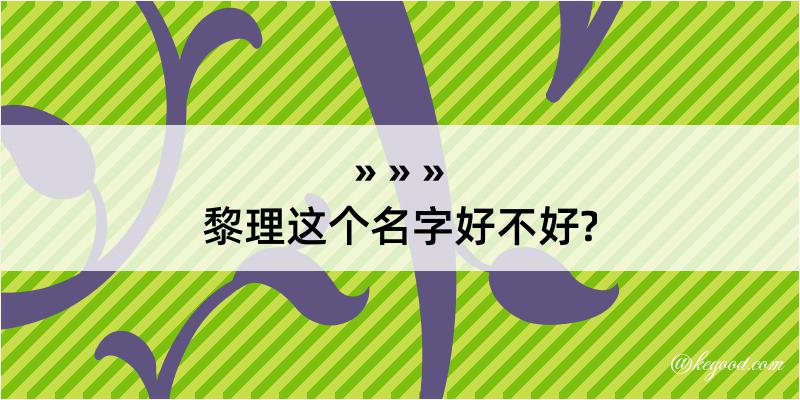 » » »
黎理这个名字好不好?

@kegood.com